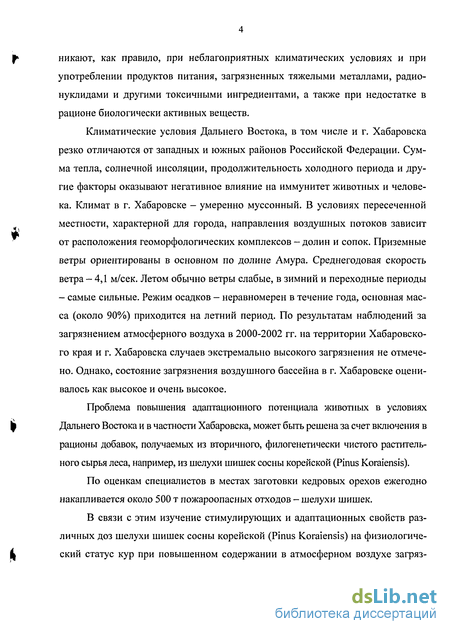 4

никают, как правило, при неблагоприятных климатических условиях и при употреблении продуктов питания, загрязненных тяжелыми металлами, радионуклидами и другими токсичными ингредиентами, а также при недостатке в рационе биологически активных веществ.

Климатические условия Дальнего Востока, в том числе и г. Хабаровска резко отличаются от западных и южных районов Российской Федерации. Сумма тепла, солнечной инсоляции, продолжительность холодного периода и другие факторы оказывают негативное влияние на иммунитет животных и человека. Климат в г. Хабаровске – умеренно муссонный. В условиях пересеченной местности, характерной для города, направления воздушных потоков зависит от расположения геоморфологических комплексов – долин и сопок. Приземные ветры ориентированы в основном по долине Амура. Среднегодовая скорость ветра – 4,1 м/сек. Летом обычно ветры слабые, в зимний и переходные периоды – самые сильные. Режим осадков – неравномерен в течение года, основная масса (около 90%) приходится на летний период. По результатам наблюдений за загрязнением атмосферного воздуха в 2000-2002 гг. на территории Хабаровского края и г. Хабаровска случаев экстремально высокого загрязнения не отмечено. Однако, состояние загрязнения воздушного бассейна в г. Хабаровске оценивалось как высокое и очень высокое.

Проблема повышения адаптационного потенциала животных в условиях Дальнего Востока и в частности Хабаровска, может быть решена за счет включения в рационы добавок, получаемых из вторичного, филогенетически чистого растительного сырья леса, например, из шелухи шишек сосны корейской (Pinus Koraiensis).

По оценкам специалистов в местах заготовки кедровых орехов ежегодно накапливается около 500 т пожароопасных отходов – шелухи шишек.

В связи с этим изучение стимулирующих и адаптационных свойств различных доз шелухи шишек сосны корейской (Pinus Koraiensis) на физиологический статус кур при повышенном содержании в атмосферном воздухе загряз-

dsLib.net
библиотека диссертаций